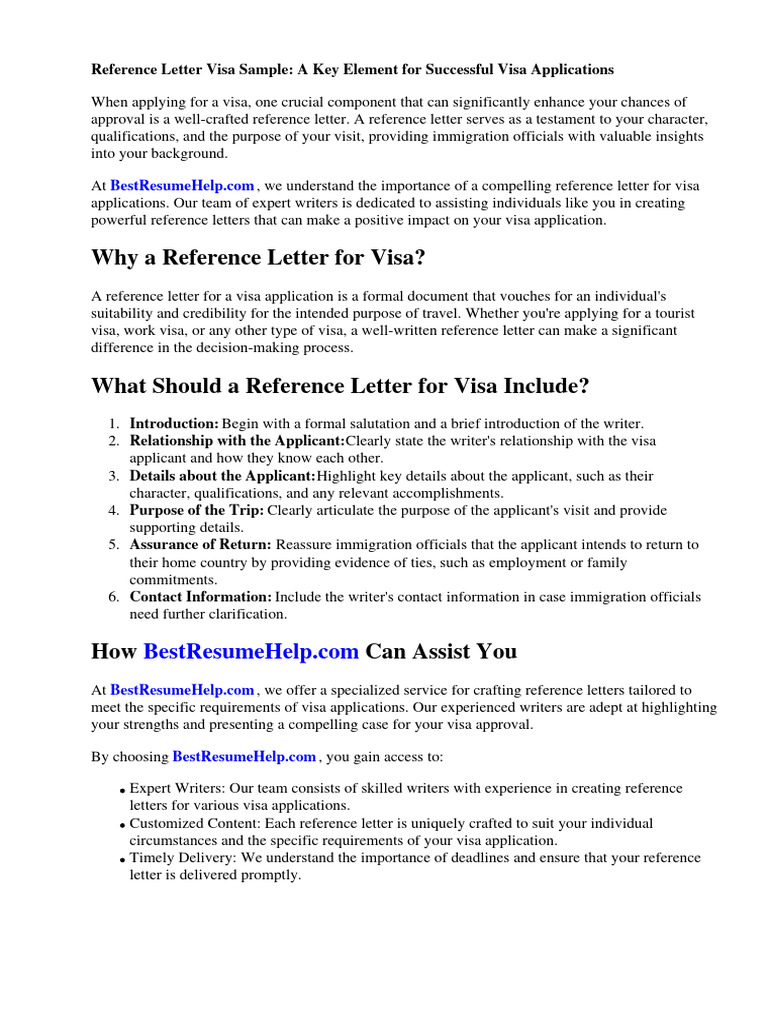 Reference Letter Visa Sample: A Key Element for Successful Visa Applications

When applying for a visa, one crucial component that can significantly enhance your chances of approval is a well-crafted reference letter. A reference letter serves as a testament to your character, qualifications, and the purpose of your visit, providing immigration officials with valuable insights into your background.

At BestResumeHelp.com , we understand the importance of a compelling reference letter for visa applications. Our team of expert writers is dedicated to assisting individuals like you in creating powerful reference letters that can make a positive impact on your visa application.

Why a Reference Letter for Visa?

A reference letter for a visa application is a formal document that vouches for an individual's suitability and credibility for the intended purpose of travel. Whether you're applying for a tourist visa, work visa, or any other type of visa, a well-written reference letter can make a significant difference in the decision-making process.

What Should a Reference Letter for Visa Include?

1. Introduction: Begin with a formal salutation and a brief introduction of the writer.
2. Relationship with the Applicant:Clearly state the writer's relationship with the visa applicant and how they know each other.
3. Details about the Applicant:Highlight key details about the applicant, such as their character, qualifications, and any relevant accomplishments.
4. Purpose of the Trip: Clearly articulate the purpose of the applicant's visit and provide supporting details.
5. Assurance of Return: Reassure immigration officials that the applicant intends to return to their home country by providing evidence of ties, such as employment or family commitments.
6. Contact Information: Include the writer's contact information in case immigration officials need further clarification.

How BestResumeHelp.com Can Assist You

At BestResumeHelp.com , we offer a specialized service for crafting reference letters tailored to meet the specific requirements of visa applications. Our experienced writers are adept at highlighting your strengths and presenting a compelling case for your visa approval.

By choosing BestResumeHelp.com , you gain access to:

• Expert Writers: Our team consists of skilled writers with experience in creating reference letters for various visa applications.
• Customized Content: Each reference letter is uniquely crafted to suit your individual circumstances and the specific requirements of your visa application.
• Timely Delivery: We understand the importance of deadlines and ensure that your reference letter is delivered promptly.